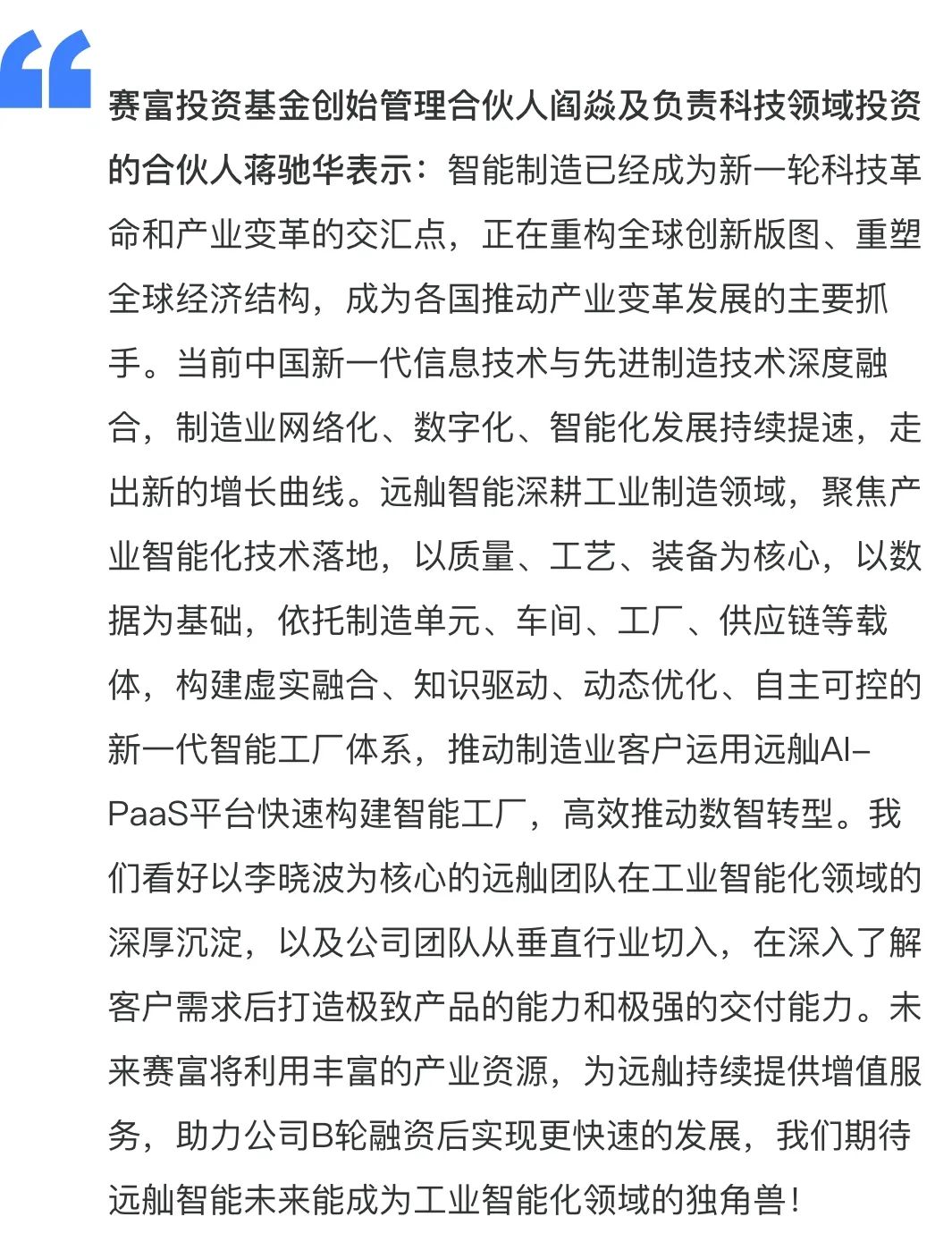 赛富投资基金创始管理合伙人阎焱及负责科技领域投资的合伙人蒋驰华表示：智能制造已经成为新一轮科技革命和产业变革的交汇点，正在重构全球创新版图、重塑全球经济结构，成为各国推动产业变革发展的主要抓手。当前中国新一代信息技术与先进制造技术深度融合，制造业网络化、数字化、智能化发展持续提速，走出新的增长曲线。远舢智能深耕工业制造领域，聚焦产业智能化技术落地，以质量、工艺、装备为核心，以数据为基础，依托制造单元、车间、工厂、供应链等载体，构建虚实融合、知识驱动、动态优化、自主可控的新一代智能工厂体系，推动制造业客户运用远舢AI-PaaS平台快速构建智能工厂，高效推动数智转型。我们看好以李晓波为核心的远舢团队在工业智能化领域的深厚沉淀，以及公司团队从垂直行业切入，在深入了解客户需求后打造极致产品的能力和极强的交付能力。未来赛富将利用丰富的产业资源，为远舢持续提供增值服务，助力公司B轮融资后实现更快速的发展，我们期待远舢智能未来能成为工业智能化领域的独角兽！